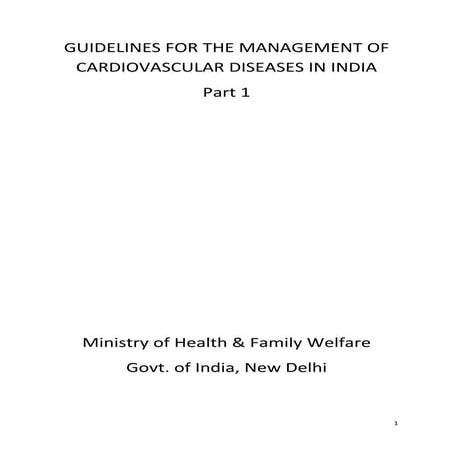 GUIDELINES FOR THE MANAGEMENT OF CARDIOVASCULAR DISEASES IN INDIA

Part 1

Ministry of Health & Family Welfare

Govt. of India, New Delhi

1